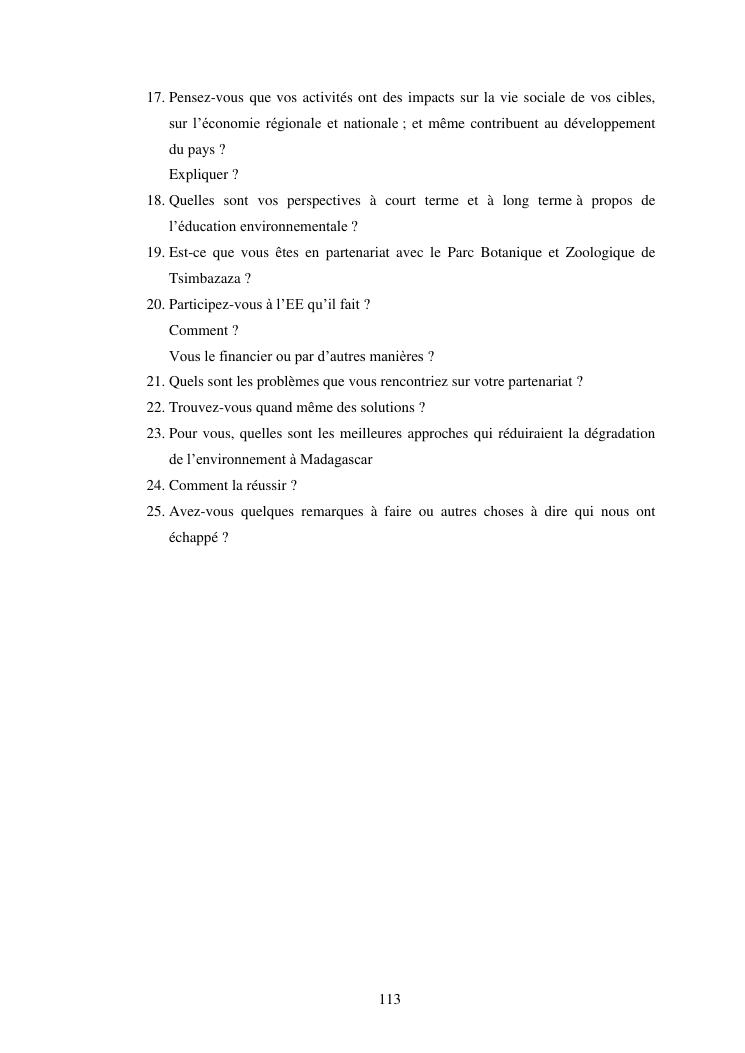 17. Pensez-vous que vos activités ont des impacts sur la vie sociale de vos cibles, sur l'économie régionale et nationale ; et même contribuent au développement du pays ?
Expliquer ?
18. Quelles sont vos perspectives à court terme et à long terme à propos de l'éducation environnementale ?
19. Est-ce que vous êtes en partenariat avec le Parc Botanique et Zoologique de Tsimbazaza ?
20. Participez-vous à l'EE qu'il fait ?
Comment ?
Vous le financier ou par d'autres manières ?
21. Quels sont les problèmes que vous rencontriez sur votre partenariat ?
22. Trouvez-vous quand même des solutions ?
23. Pour vous, quelles sont les meilleures approches qui réduiraient la dégradation de l'environnement à Madagascar
24. Comment la réussir ?
25. Avez-vous quelques remarques à faire ou autres choses à dire qui nous ont échappé ?

113